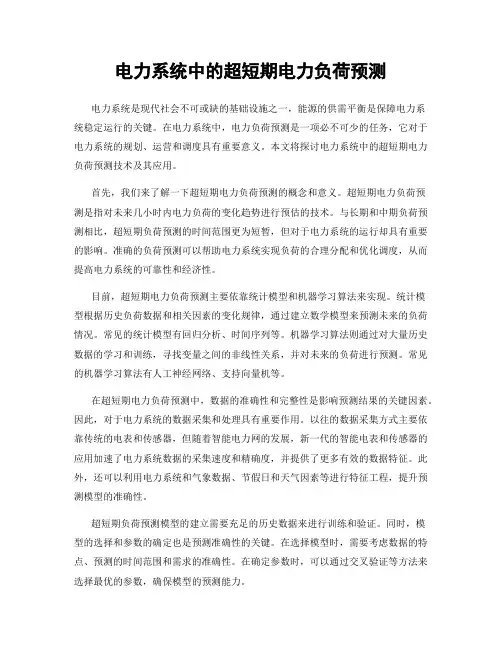 电力系统中的超短期电力负荷预测

电力系统是现代社会不可或缺的基础设施之一，能源的供需平衡是保障电力系统稳定运行的关键。在电力系统中，电力负荷预测是一项必不可少的任务，它对于电力系统的规划、运营和调度具有重要意义。本文将探讨电力系统中的超短期电力负荷预测技术及其应用。

首先，我们来了解一下超短期电力负荷预测的概念和意义。超短期电力负荷预测是指对未来几小时内电力负荷的变化趋势进行预估的技术。与长期和中期负荷预测相比，超短期负荷预测的时间范围更为短暂，但对于电力系统的运行却具有重要的影响。准确的负荷预测可以帮助电力系统实现负荷的合理分配和优化调度，从而提高电力系统的可靠性和经济性。

目前，超短期电力负荷预测主要依靠统计模型和机器学习算法来实现。统计模型根据历史负荷数据和相关因素的变化规律，通过建立数学模型来预测未来的负荷情况。常见的统计模型有回归分析、时间序列等。机器学习算法则通过对大量历史数据的学习和训练，寻找变量之间的非线性关系，并对未来的负荷进行预测。常见的机器学习算法有人工神经网络、支持向量机等。

在超短期电力负荷预测中，数据的准确性和完整性是影响预测结果的关键因素。因此，对于电力系统的数据采集和处理具有重要作用。以往的数据采集方式主要依靠传统的电表和传感器，但随着智能电力网的发展，新一代的智能电表和传感器的应用加速了电力系统数据的采集速度和精确度，并提供了更多有效的数据特征。此外，还可以利用电力系统和气象数据、节假日和天气因素等进行特征工程，提升预测模型的准确性。

超短期负荷预测模型的建立需要充足的历史数据来进行训练和验证。同时，模型的选择和参数的确定也是预测准确性的关键。在选择模型时，需要考虑数据的特点、预测的时间范围和需求的准确性。在确定参数时，可以通过交叉验证等方法来选择最优的参数，确保模型的预测能力。